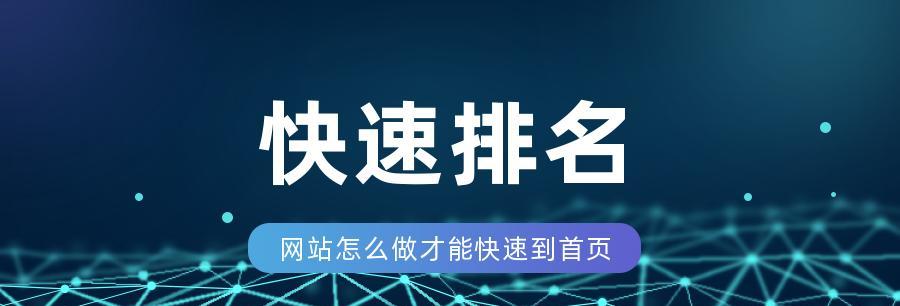 快速排名

网站怎么做才能快速到首页